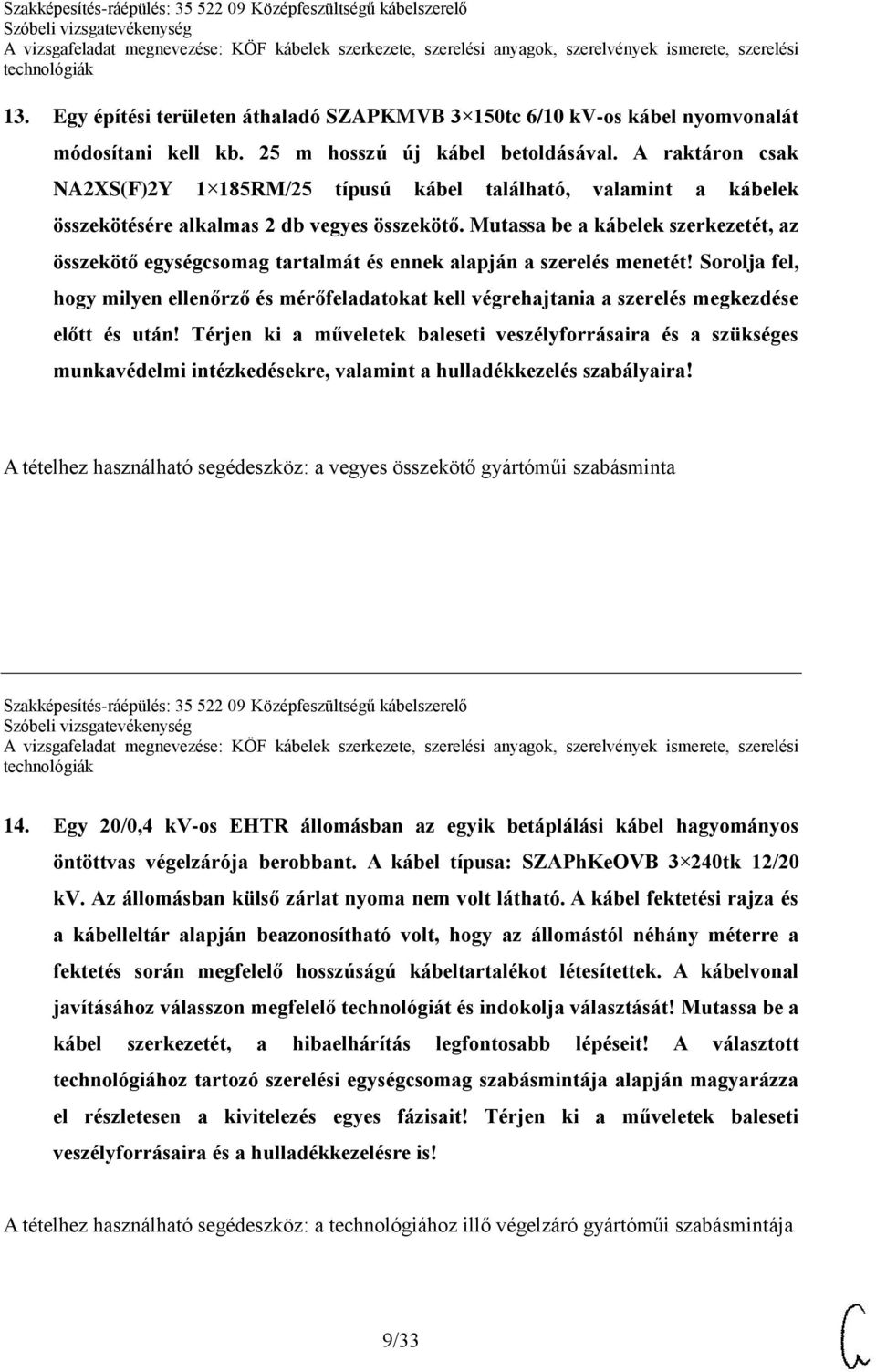 Szakképesítés-ráépülés: 35 522 09 Középfeszültségű kábelszerelő
Szóbeli vizsgatevékenység
A vizsgafeladat megnevezése: KÖF kábelek szerkezete, szerelési anyagok, szerelvények ismerete, szerelési technológiák

13. Egy építési területen áthaladó SZAPKMVB 3×150tc 6/10 kV-os kábel nyomvonalát módosítani kell kb. 25 m hosszú új kábel betoldásával. A raktáron csak NA2XS(F)2Y 1×185RM/25 típusú kábel található, valamint a kábelek összekötésére alkalmas 2 db vegyes összekötő. Mutassa be a kábelek szerkezetét, az összekötő egységcsomag tartalmát és ennek alapján a szerelés menetét! Sorolja fel, hogy milyen ellenőrző és mérőfeladatokat kell végrehajtania a szerelés megkezdése előtt és után! Térjen ki a műveletek baleseti veszélyforrásaira és a szükséges munkavédelmi intézkedésekre, valamint a hulladékkezelés szabályaira!

A tételhez használható segédeszköz: a vegyes összekötő gyártóműi szabásminta

Szakképesítés-ráépülés: 35 522 09 Középfeszültségű kábelszerelő
Szóbeli vizsgatevékenység
A vizsgafeladat megnevezése: KÖF kábelek szerkezete, szerelési anyagok, szerelvények ismerete, szerelési technológiák

14. Egy 20/0,4 kV-os EHTR állomásban az egyik betáplálási kábel hagyományos öntöttvas végelzárója berobbant. A kábel típusa: SZAPhKeOVB 3×240tk 12/20 kV. Az állomásban külső zárlat nyoma nem volt látható. A kábel fektetési rajza és a kábelleltár alapján beazonosítható volt, hogy az állomástól néhány méterre a fektetés során megfelelő hosszúságú kábeltartalékot létesítettek. A kábelvonal javításához válasszon megfelelő technológiát és indokolja választását! Mutassa be a kábel szerkezetét, a hibaelhárítás legfontosabb lépéseit! A választott technológiához tartozó szerelési egységcsomag szabásmintája alapján magyarázza el részletesen a kivitelezés egyes fázisait! Térjen ki a műveletek baleseti veszélyforrásaira és a hulladékkezelésre is!

A tételhez használható segédeszköz: a technológiához illő végelzáró gyártóműi szabásmintája

9/33